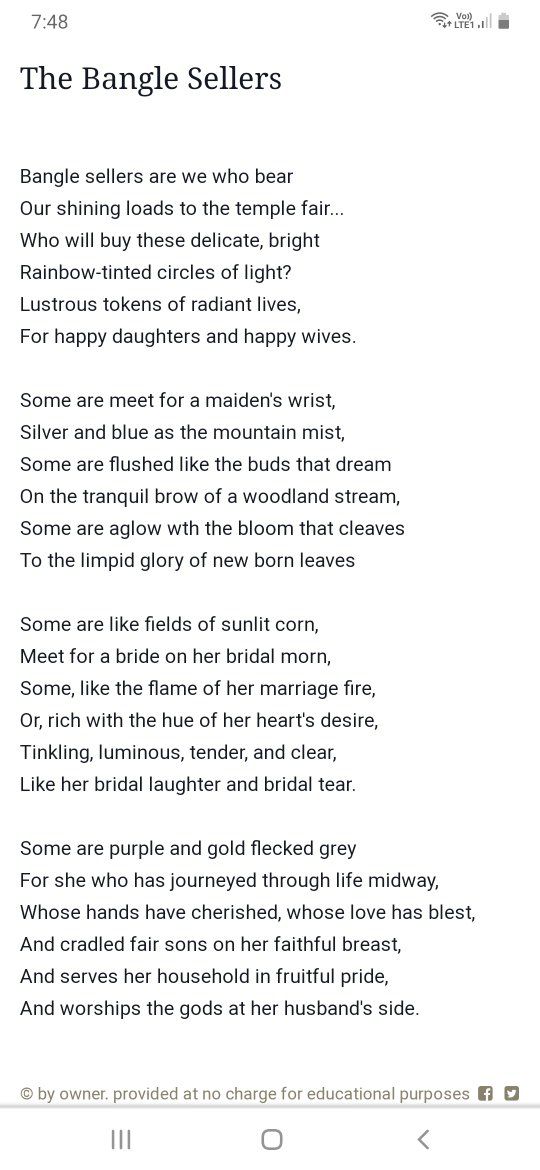 7:48

Vo)) LTE1

The Bangle Sellers

Bangle sellers are we who bear
Our shining loads to the temple fair...
Who will buy these delicate, bright
Rainbow-tinted circles of light?
Lustrous tokens of radiant lives,
For happy daughters and happy wives.

Some are meet for a maiden's wrist,
Silver and blue as the mountain mist,
Some are flushed like the buds that dream
On the tranquil brow of a woodland stream,
Some are aglow wth the bloom that cleaves
To the limpid glory of new born leaves

Some are like fields of sunlit corn,
Meet for a bride on her bridal morn,
Some, like the flame of her marriage fire,
Or, rich with the hue of her heart's desire,
Tinkling, luminous, tender, and clear,
Like her bridal laughter and bridal tear.

Some are purple and gold flecked grey
For she who has journeyed through life midway,
Whose hands have cherished, whose love has blest,
And cradled fair sons on her faithful breast,
And serves her household in fruitful pride,
And worships the gods at her husband's side.

© by owner. provided at no charge for educational purposes